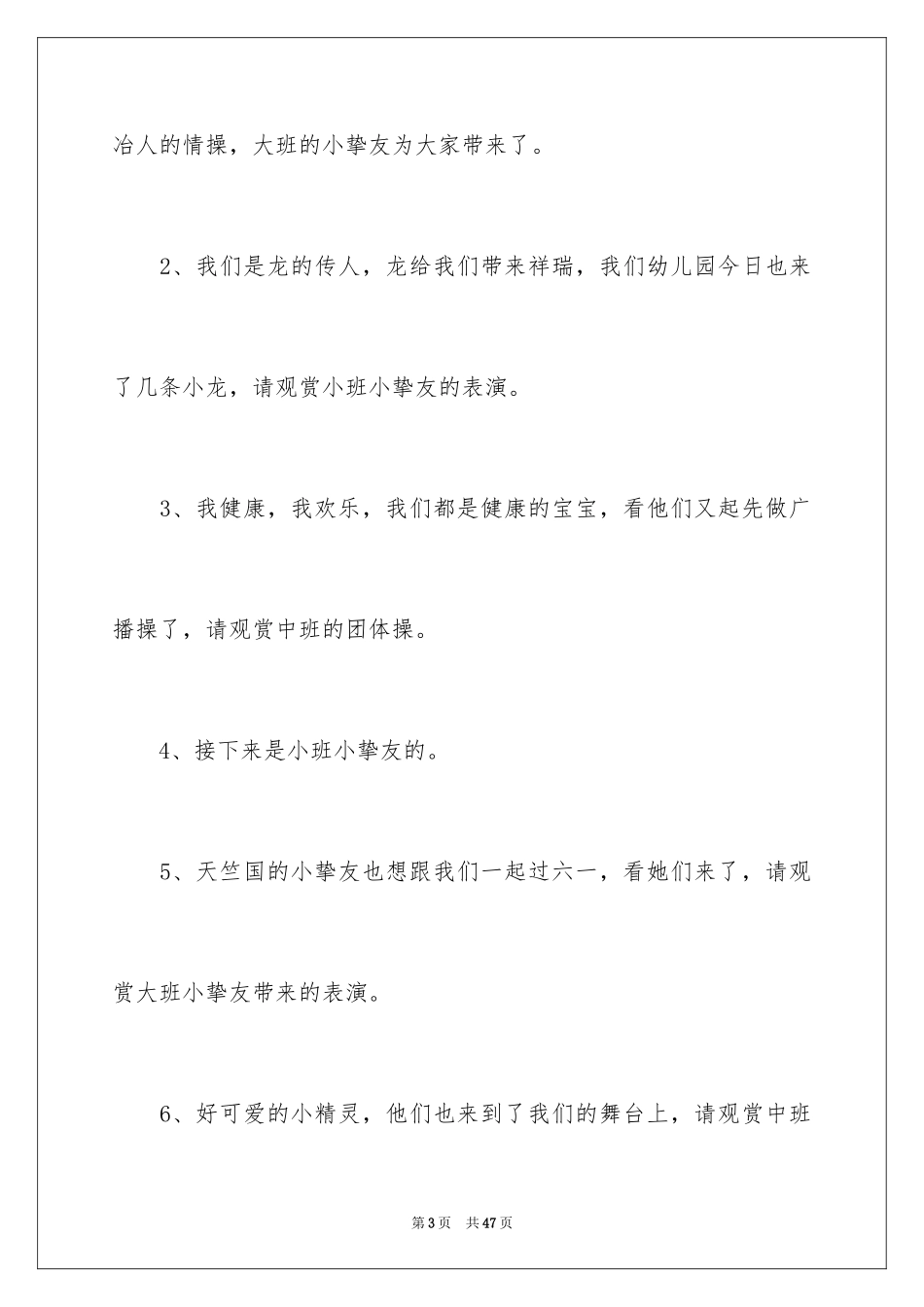 冶人的情操，大班的小挚友为大家带来了。

2、我们是龙的传人，龙给我们带来祥瑞，我们幼儿园今日也来了几条小龙，请观赏小班小挚友的表演。

3、我健康，我欢乐，我们都是健康的宝宝，看他们又起先做广播操了，请观赏中班的团体操。

4、接下来是小班小挚友的。

5、天竺国的小挚友也想跟我们一起过六一，看她们来了，请观赏大班小挚友带来的表演。

6、好可爱的小精灵，他们也来到了我们的舞台上，请观赏中班

第3页　共47页